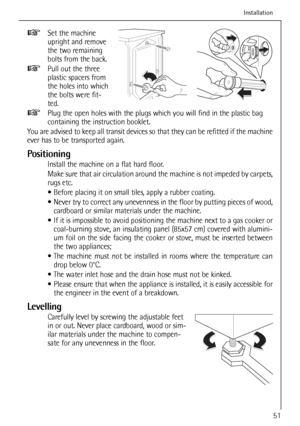 Installation

☞ Set the machine upright and remove the two remaining bolts from the back.

☞ Pull out the three plastic spacers from the holes into which the bolts were fitted.

☞ Plug the open holes with the plugs which you will find in the plastic bag containing the instruction booklet.

You are advised to keep all transit devices so that they can be refitted if the machine ever has to be transported again.

Positioning

Install the machine on a flat hard floor.

Make sure that air circulation around the machine is not impeded by carpets, rugs etc.

• Before placing it on small tiles, apply a rubber coating.
• Never try to correct any unevenness in the floor by putting pieces of wood, cardboard or similar materials under the machine.
• If it is impossible to avoid positioning the machine next to a gas cooker or coal-burning stove, an insulating panel (85x57 cm) covered with aluminium foil on the side facing the cooker or stove, must be inserted between the two appliances;
• The machine must not be installed in rooms where the temperature can drop below 0°C.
• The water inlet hose and the drain hose must not be kinked.
• Please ensure that when the appliance is installed, it is easily accessible for the engineer in the event of a breakdown.

Levelling

Carefully level by screwing the adjustable feet in or out. Never place cardboard, wood or similar materials under the machine to compensate for any unevenness in the floor.

51